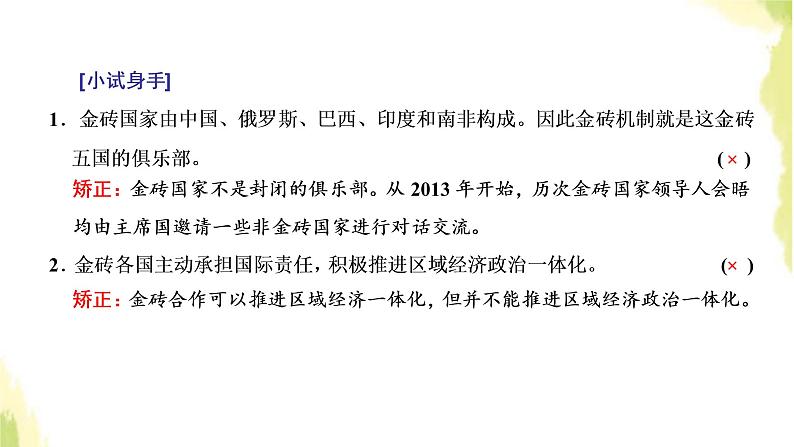 [小试身手]

1.金砖国家由中国、俄罗斯、巴西、印度和南非构成。因此金砖机制就是这金砖五国的俱乐部。 (×)

矫正：金砖国家不是封闭的俱乐部。从2013年开始，历次金砖国家领导人会晤均由主席国邀请一些非金砖国家进行对话交流。

2.金砖各国主动承担国际责任，积极推进区域经济政治一体化。 (×)

矫正：金砖合作可以推进区域经济一体化，但并不能推进区域经济政治一体化。